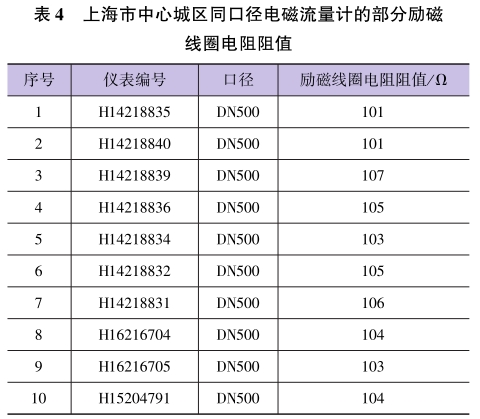 表4 上海市中心城区同口径电磁流量计的部分励磁线圈电阻阻值

| 序号 | 仪表编号 | 口径 | 励磁线圈电阻阻值/Ω |
|---|---|---|---|
| 1 | H14218835 | DN500 | 101 |
| 2 | H14218840 | DN500 | 101 |
| 3 | H14218839 | DN500 | 107 |
| 4 | H14218836 | DN500 | 105 |
| 5 | H14218834 | DN500 | 103 |
| 6 | H14218832 | DN500 | 105 |
| 7 | H14218831 | DN500 | 106 |
| 8 | H16216704 | DN500 | 104 |
| 9 | H16216705 | DN500 | 103 |
| 10 | H15204791 | DN500 | 104 |